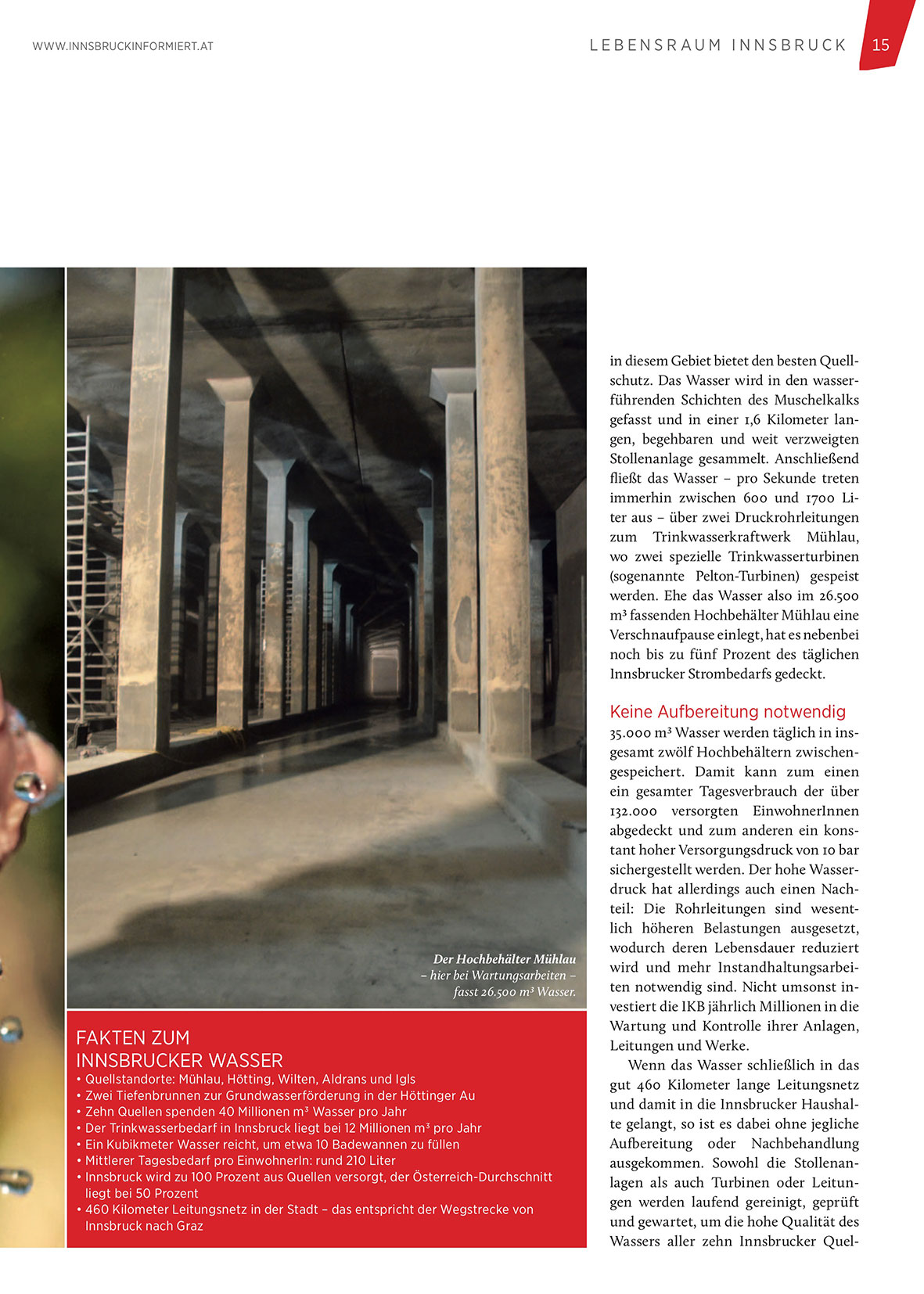 WWW.INNSBRUCKINFORMIERT.AT

LEBENSRAUM INNSBRUCK 15

Der Hochbehälter Mühlau – hier bei Wartungsarbeiten – fasst 26.500 m³ Wasser.

FAKTEN ZUM INNSBRUCKER WASSER
• Quellstandorte: Mühlau, Hötting, Wilten, Aldrans und Igls
• Zwei Tiefenbrunnen zur Grundwasserförderung in der Höttinger Au
• Zehn Quellen spenden 40 Millionen m³ Wasser pro Jahr
• Der Trinkwasserbedarf in Innsbruck liegt bei 12 Millionen m³ pro Jahr
• Ein Kubikmeter Wasser reicht, um etwa 10 Badewannen zu füllen
• Mittlerer Tagesbedarf pro EinwohnerIn: rund 210 Liter
• Innsbruck wird zu 100 Prozent aus Quellen versorgt, der Österreich-Durchschnitt liegt bei 50 Prozent
• 460 Kilometer Leitungsnetz in der Stadt – das entspricht der Wegstrecke von Innsbruck nach Graz

in diesem Gebiet bietet den besten Quellschutz. Das Wasser wird in den wasserführenden Schichten des Muschelkalks gefasst und in einer 1,6 Kilometer langen, begehbaren und weit verzweigten Stollenanlage gesammelt. Anschließend fließt das Wasser – pro Sekunde treten immerhin zwischen 600 und 1700 Liter aus – über zwei Druckrohrleitungen zum Trinkwasserkraftwerk Mühlau, wo zwei spezielle Trinkwasserturbinen (sogenannte Pelton-Turbinen) gespeist werden. Ehe das Wasser also im 26.500 m³ fassenden Hochbehälter Mühlau eine Verschnaufpause einlegt, hat es nebenbei noch bis zu fünf Prozent des täglichen Innsbrucker Strombedarfs gedeckt.

Keine Aufbereitung notwendig
35.000 m³ Wasser werden täglich in insgesamt zwölf Hochbehältern zwischengespeichert. Damit kann zum einen ein gesamter Tagesverbrauch der über 132.000 versorgten EinwohnerInnen abgedeckt und zum anderen ein konstant hoher Versorgungsdruck von 10 bar sichergestellt werden. Der hohe Wasserdruck hat allerdings auch einen Nachteil: Die Rohrleitungen sind wesentlich höheren Belastungen ausgesetzt, wodurch deren Lebensdauer reduziert wird und mehr Instandhaltungsarbeiten notwendig sind. Nicht umsonst investiert die IKB jährlich Millionen in die Wartung und Kontrolle ihrer Anlagen, Leitungen und Werke.

Wenn das Wasser schließlich in das gut 460 Kilometer lange Leitungsnetz und damit in die Innsbrucker Haushalte gelangt, so ist es dabei ohne jegliche Aufbereitung oder Nachbehandlung ausgekommen. Sowohl die Stollenanlagen als auch Turbinen oder Leitungen werden laufend gereinigt, geprüft und gewartet, um die hohe Qualität des Wassers aller zehn Innsbrucker Quel-